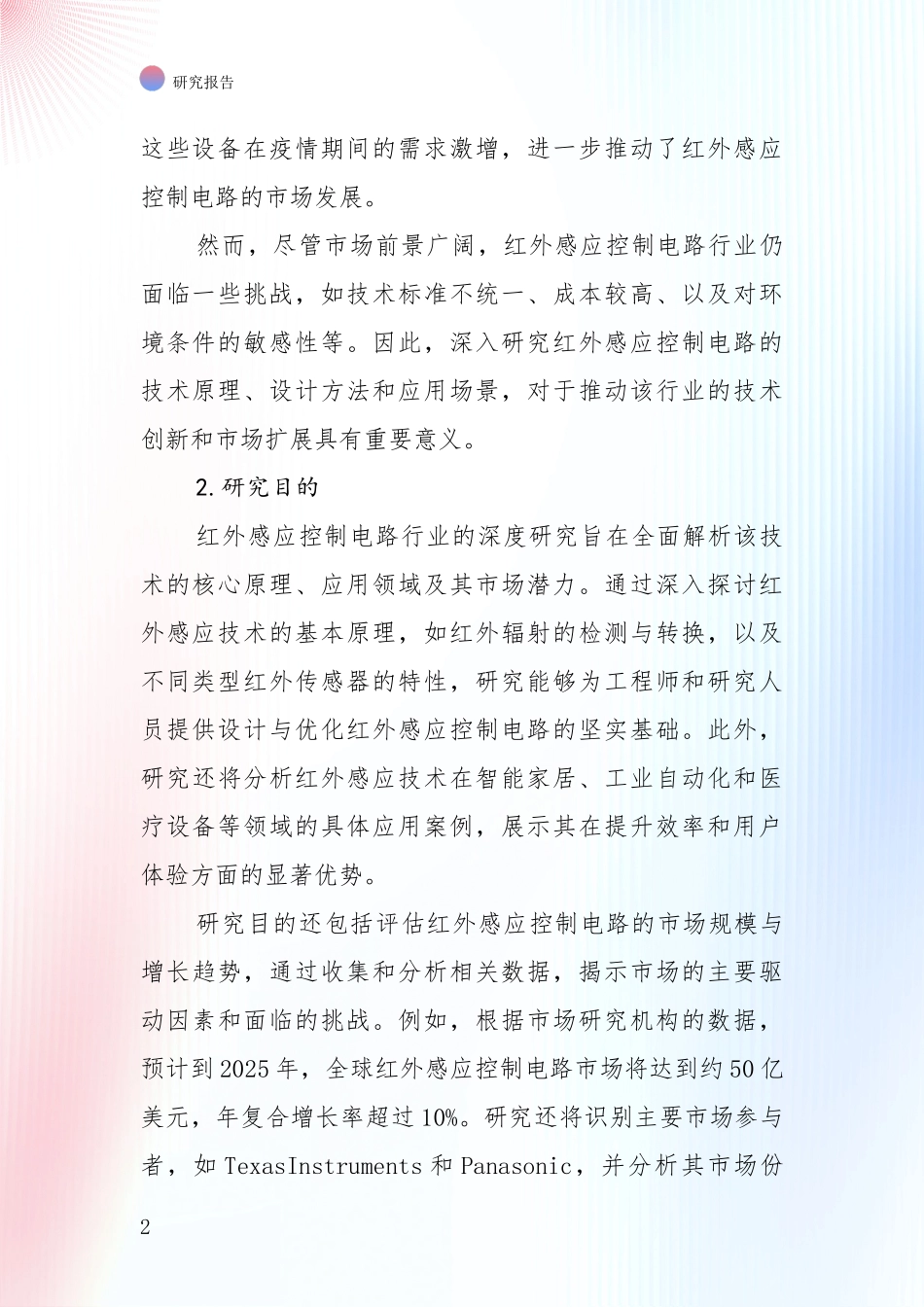 研究报告

这些设备在疫情期间的需求激增，进一步推动了红外感应控制电路的市场发展。

然而，尽管市场前景广阔，红外感应控制电路行业仍面临一些挑战，如技术标准不统一、成本较高、以及对环境条件的敏感性等。因此，深入研究红外感应控制电路的技术原理、设计方法和应用场景，对于推动该行业的技术创新和市场扩展具有重要意义。

2.研究目的

红外感应控制电路行业的深度研究旨在全面解析该技术的核心原理、应用领域及其市场潜力。通过深入探讨红外感应技术的基本原理，如红外辐射的检测与转换，以及不同类型红外传感器的特性，研究能够为工程师和研究人员提供设计与优化红外感应控制电路的坚实基础。此外，研究还将分析红外感应技术在智能家居、工业自动化和医疗设备等领域的具体应用案例，展示其在提升效率和用户体验方面的显著优势。

研究目的还包括评估红外感应控制电路的市场规模与增长趋势，通过收集和分析相关数据，揭示市场的主要驱动因素和面临的挑战。例如，根据市场研究机构的数据，预计到2025年，全球红外感应控制电路市场将达到约50亿美元，年复合增长率超过10%。研究还将识别主要市场参与者，如TexasInstruments和Panasonic，并分析其市场份

2